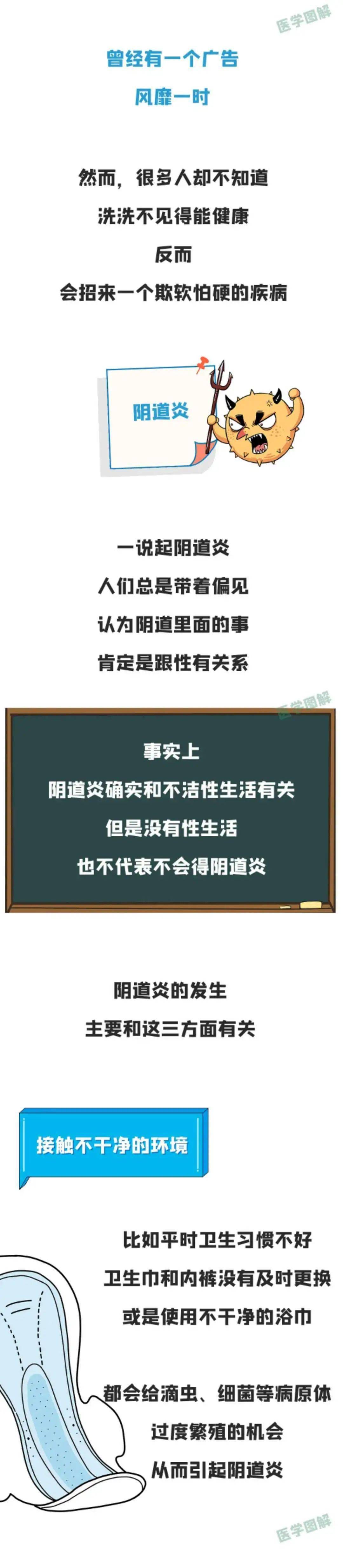 医学图解

曾经有一个广告
风靡一时

然而，很多人却不知道
洗洗不见得能健康
反而
会招来一个欺软怕硬的疾病

阴道炎

一说起阴道炎
人们总是带着偏见
认为阴道里面的事
肯定是跟性有关系

医学图解

事实上
阴道炎确实和不洁性生活有关
但是没有性生活
也不代表不会得阴道炎

阴道炎的发生
主要和这三方面有关

接触不干净的环境

比如平时卫生习惯不好
卫生巾和内裤没有及时更换
或是使用不干净的浴巾

都会给滴虫、细菌等病原体
过度繁殖的机会
从而引起阴道炎

医学图解